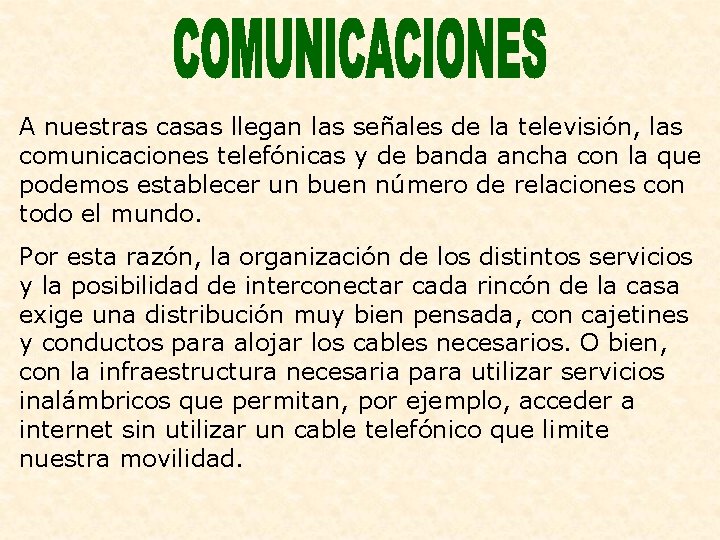 COMUNICACIONES

A nuestras casas llegan las señales de la televisión, las comunicaciones telefónicas y de banda ancha con la que podemos establecer un buen número de relaciones con todo el mundo.

Por esta razón, la organización de los distintos servicios y la posibilidad de interconectar cada rincón de la casa exige una distribución muy bien pensada, con cajetines y conductos para alojar los cables necesarios. O bien, con la infraestructura necesaria para utilizar servicios inalámbricos que permitan, por ejemplo, acceder a internet sin utilizar un cable telefónico que limite nuestra movilidad.